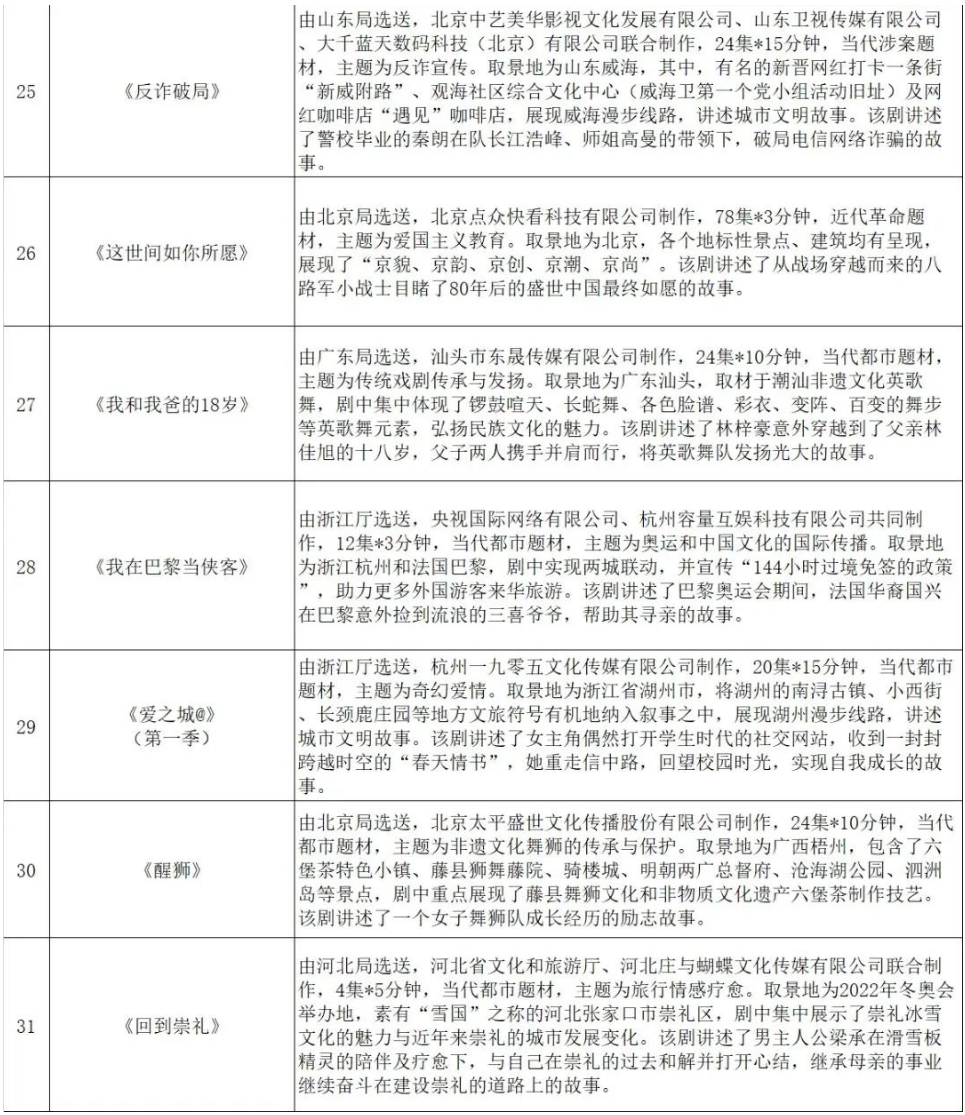 | | | |
|---|---|---|
| 25 | 《反诈破局》 | 由山东局选送，北京中艺美华影视文化发展有限公司、山东卫视传媒有限公司、大千蓝天数码科技（北京）有限公司联合制作，24集*15分钟，当代涉案题材，主题为反诈宣传。取景地为山东威海，其中，有名的新晋网红打卡一条街“新威附路”、观海社区综合文化中心（威海卫第一个党小组活动旧址）及网红咖啡店“遇见”咖啡店，展现威海漫步线路，讲述城市文明故事。该剧讲述了警校毕业的秦朗在队长江浩峰、师姐高曼的带领下，破局电信网络诈骗的故事。 |
| 26 | 《这世间如你所愿》 | 由北京局选送，北京点众快看科技有限公司制作，78集*3分钟，近代革命题材，主题为爱国主义教育。取景地为北京，各个地标性景点、建筑均有呈现，展现了“京貌、京韵、京创、京潮、京尚”。该剧讲述了从战场穿越而来的八路军小战士目睹了80年后的盛世中国最终如愿的故事。 |
| 27 | 《我和我爸的18岁》 | 由广东局选送，汕头市东晟传媒有限公司制作，24集*10分钟，当代都市题材，主题为传统戏剧传承与发扬。取景地为广东汕头，取材于潮汕非遗文化英歌舞，剧中集中体现了锣鼓喧天、长蛇舞、各色脸谱、彩衣、变阵、百变的舞步等英歌舞元素，弘扬民族文化的魅力。该剧讲述了林梓豪意外穿越到了父亲林佳旭的十八岁，父子两人携手并肩而行，将英歌舞队发扬光大的故事。 |
| 28 | 《我在巴黎当侠客》 | 由浙江厅选送，央视国际网络有限公司、杭州容量互娱科技有限公司共同制作，12集*3分钟，当代都市题材，主题为奥运和中国文化的国际传播。取景地为浙江杭州和法国巴黎，剧中实现两城联动，并宣传“144小时过境免签的政策”，助力更多外国游客来华旅游。该剧讲述了巴黎奥运会期间，法国华裔国兴在巴黎意外捡到流浪的三喜爷爷，帮助其寻亲的故事。 |
| 29 | 《爱之城@》（第一季） | 由浙江厅选送，杭州一九零五文化传媒有限公司制作，20集*15分钟，当代都市题材，主题为奇幻爱情。取景地为浙江省湖州市，将湖州的南浔古镇、小西街、长颈鹿庄园等地方文旅符号有机地纳入叙事之中，展现湖州漫步线路，讲述城市文明故事。该剧讲述了女主角偶然打开学生时代的社交网站，收到一封封跨越时空的“春天情书”，她重走信中路，回望校园时光，实现自我成长的故事。 |
| 30 | 《醒狮》 | 由北京局选送，北京太平盛世文化传播股份有限公司制作，24集*10分钟，当代都市题材，主题为非遗文化舞狮的传承与保护。取景地为广西梧州，包含了六堡茶特色小镇、藤县狮舞藤院、骑楼城、明朝两广总督府、沧海湖公园、泗洲岛等景点，剧中重点展现了藤县舞狮文化和非物质文化遗产六堡茶制作技艺。该剧讲述了一个女子舞狮队成长经历的励志故事。 |
| 31 | 《回到崇礼》 | 由河北局选送，河北省文化和旅游厅、河北庄与蝴蝶文化传媒有限公司联合制作，4集*5分钟，当代都市题材，主题为旅行情感疗愈。取景地为2022年冬奥会举办地，素有“雪国”之称的河北张家口市崇礼区，剧中集中展示了崇礼冰雪文化的魅力与近年来崇礼的城市发展变化。该剧讲述了男主人公梁承在滑雪板精灵的陪伴及疗愈下，与自己在崇礼的过去和解并打开心结，继承母亲的事业继续奋斗在建设崇礼的道路上的故事。 |